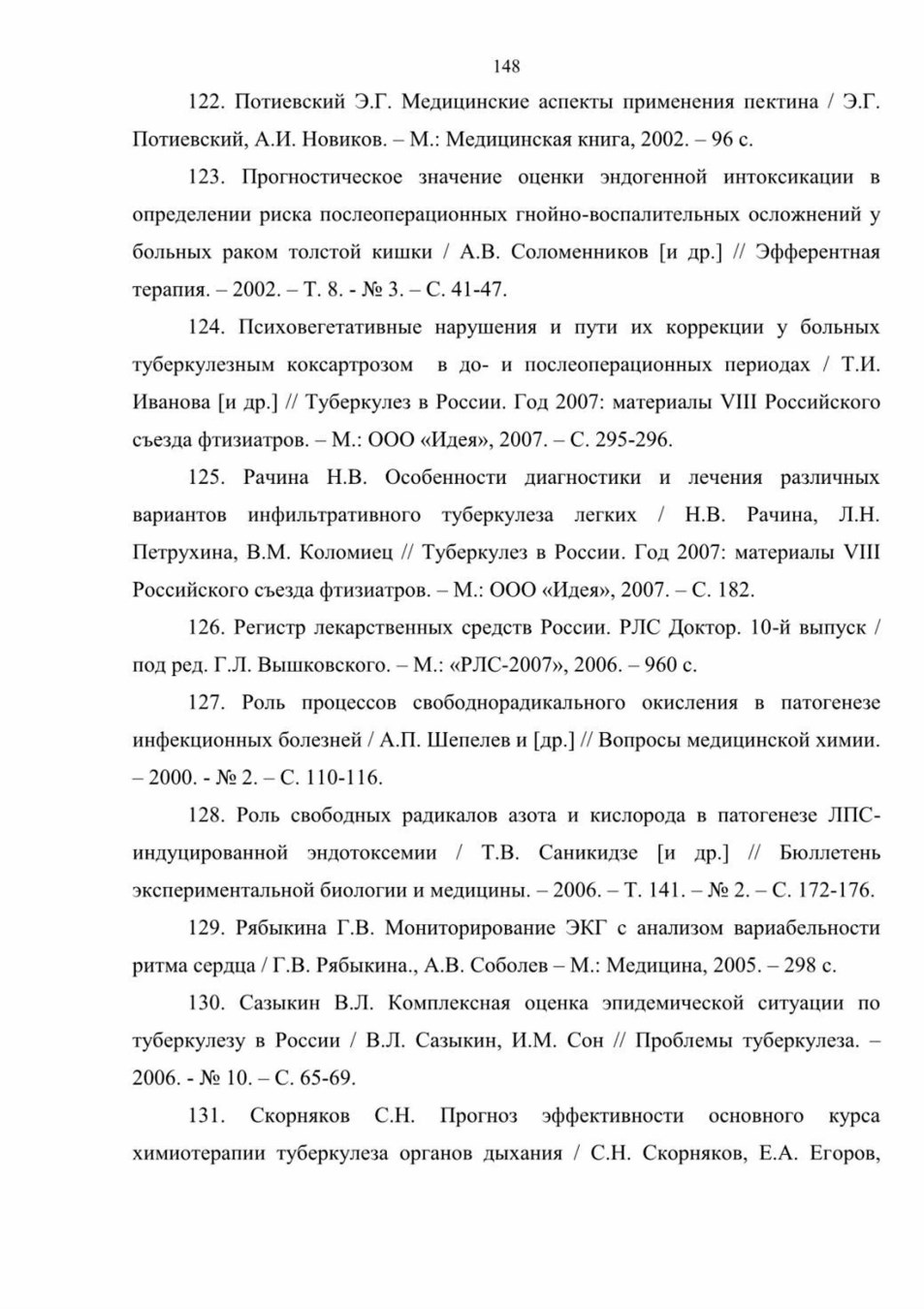 148

122. Потиевский Э.Г. Медицинские аспекты применения пектина / Э.Г. Потиевский, А.И. Новиков. – М.: Медицинская книга, 2002. – 96 с.

123. Прогностическое значение оценки эндогенной интоксикации в определении риска послеоперационных гнойно-воспалительных осложнений у больных раком толстой кишки / А.В. Соломенников [и др.] // Эфферентная терапия. – 2002. – Т. 8. - № 3. – С. 41-47.

124. Психовегетативные нарушения и пути их коррекции у больных туберкулезным коксартрозом в до- и послеоперационных периодах / Т.И. Иванова [и др.] // Туберкулез в России. Год 2007: материалы VIII Российского съезда фтизиатров. – М.: ООО «Идея», 2007. – С. 295-296.

125. Рачина Н.В. Особенности диагностики и лечения различных вариантов инфильтративного туберкулеза легких / Н.В. Рачина, Л.Н. Петрухина, В.М. Коломиец // Туберкулез в России. Год 2007: материалы VIII Российского съезда фтизиатров. – М.: ООО «Идея», 2007. – С. 182.

126. Регистр лекарственных средств России. РЛС Доктор. 10-й выпуск / под ред. Г.Л. Вышковского. – М.: «РЛС-2007», 2006. – 960 с.

127. Роль процессов свободнорадикального окисления в патогенезе инфекционных болезней / А.П. Шепелев и [др.] // Вопросы медицинской химии. – 2000. - № 2. – С. 110-116.

128. Роль свободных радикалов азота и кислорода в патогенезе ЛПС-индуцированной эндотоксемии / Т.В. Саникидзе [и др.] // Бюллетень экспериментальной биологии и медицины. – 2006. – Т. 141. – № 2. – С. 172-176.

129. Рябыкина Г.В. Мониторирование ЭКГ с анализом вариабельности ритма сердца / Г.В. Рябыкина., А.В. Соболев – М.: Медицина, 2005. – 298 с.

130. Сазыкин В.Л. Комплексная оценка эпидемической ситуации по туберкулезу в России / В.Л. Сазыкин, И.М. Сон // Проблемы туберкулеза. – 2006. - № 10. – С. 65-69.

131. Скорняков С.Н. Прогноз эффективности основного курса химиотерапии туберкулеза органов дыхания / С.Н. Скорняков, Е.А. Егоров,